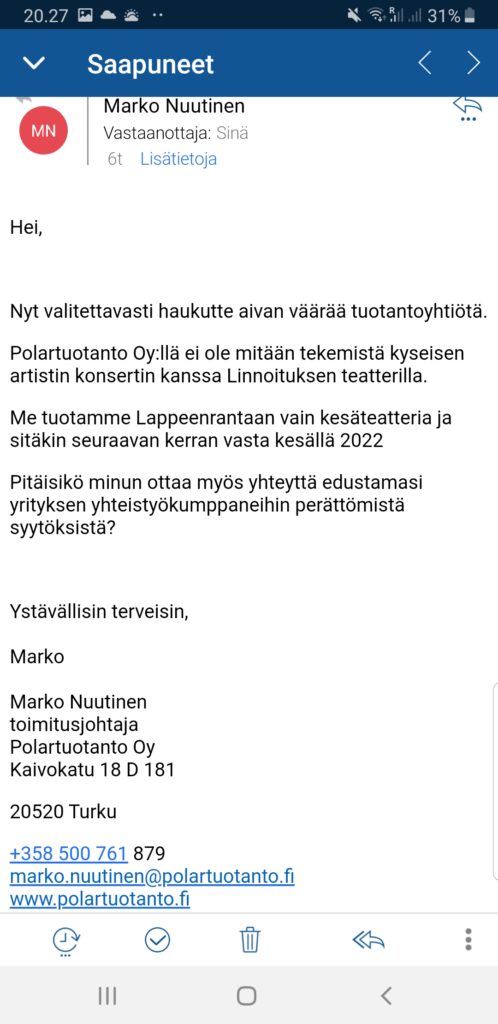 20.27

31%

Saapuneet

MN

Marko Nuutinen
Vastaanottaja: Sinä
6t Lisätietoja

Hei,

Nyt valitettavasti haukutte aivan väärää tuotantoyhtiötä.

Polartuotanto Oy:llä ei ole mitään tekemistä kyseisen artistin konsertin kanssa Linnoituksen teatterilla.

Me tuotamme Lappeenrantaan vain kesäteatteria ja sitäkin seuraavan kerran vasta kesällä 2022

Pitäisikö minun ottaa myös yhteyttä edustamasi yrityksen yhteistyökumppaneihin perättömistä syytöksistä?

Ystävällisin terveisin,

Marko

Marko Nuutinen
toimitusjohtaja
Polartuotanto Oy
Kaivokatu 18 D 181

20520 Turku

+358 500 761 879
marko.nuutinen@polartuotanto.fi
www.polartuotanto.fi